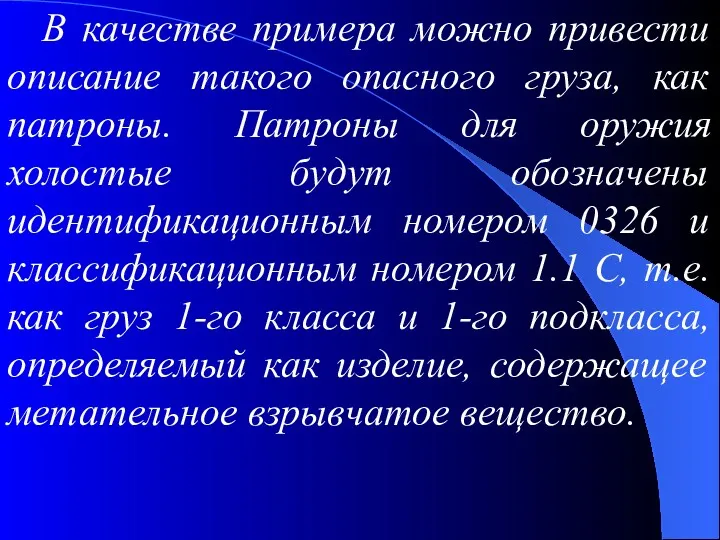 В качестве примера можно привести описание такого опасного груза, как патроны. Патроны для оружия холостые будут обозначены идентификационным номером 0326 и классификационным номером 1.1 С, т.е. как груз 1-го класса и 1-го подкласса, определяемый как изделие, содержащее метательное взрывчатое вещество.